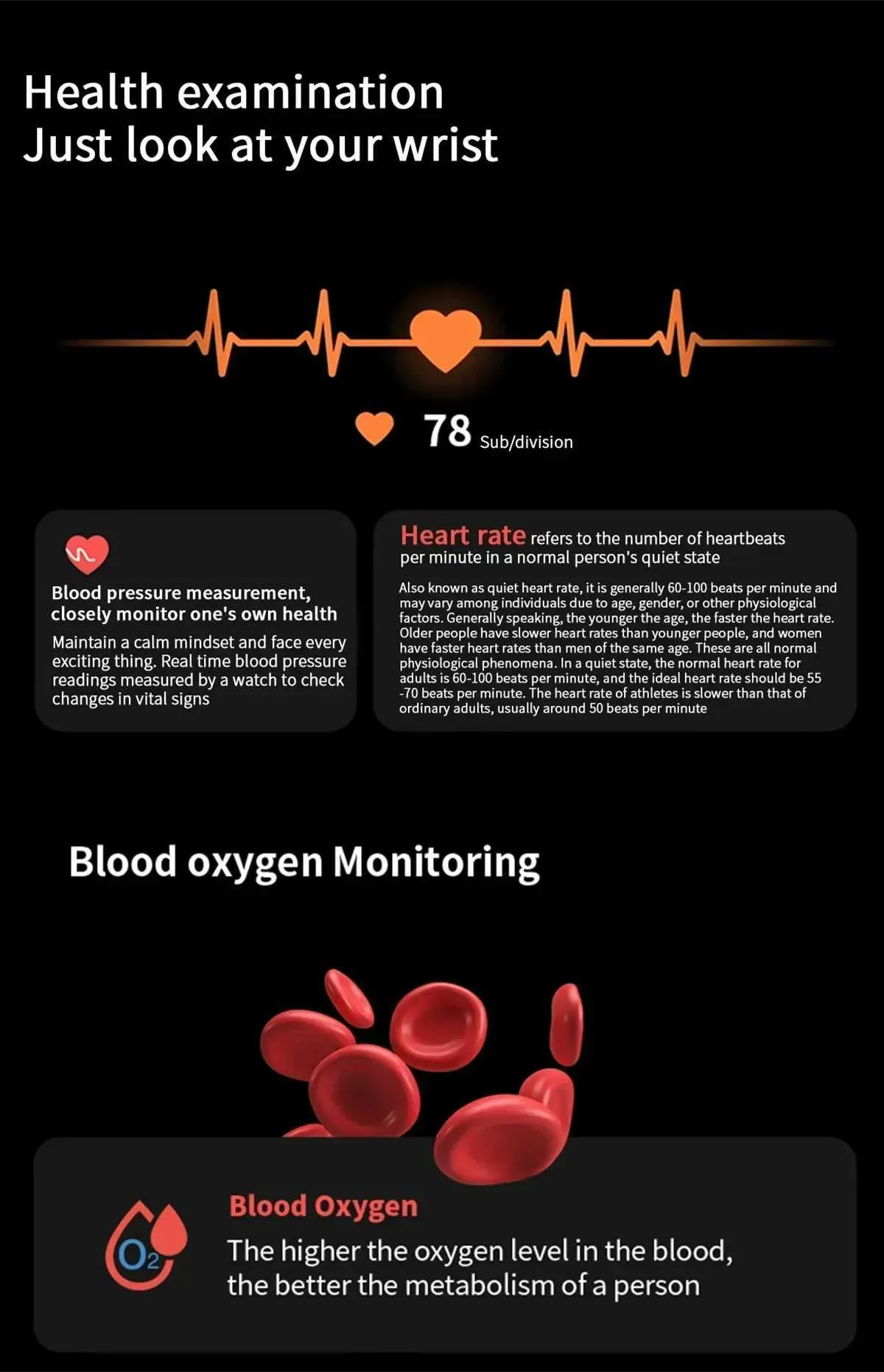 Health examination
Just look at your wrist

78 Sub/division

Blood pressure measurement, closely monitor one's own health

Maintain a calm mindset and face every exciting thing. Real time blood pressure readings measured by a watch to check changes in vital signs

Heart rate refers to the number of heartbeats per minute in a normal person's quiet state

Also known as quiet heart rate, it is generally 60-100 beats per minute and may vary among individuals due to age, gender, or other physiological factors. Generally speaking, the younger the age, the faster the heart rate. Older people have slower heart rates than younger people, and women have faster heart rates than men of the same age. These are all normal physiological phenomena. In a quiet state, the normal heart rate for adults is 60-100 beats per minute, and the ideal heart rate should be 55 -70 beats per minute. The heart rate of athletes is slower than that of ordinary adults, usually around 50 beats per minute

Blood oxygen Monitoring

$O_2$

Blood Oxygen

The higher the oxygen level in the blood, the better the metabolism of a person